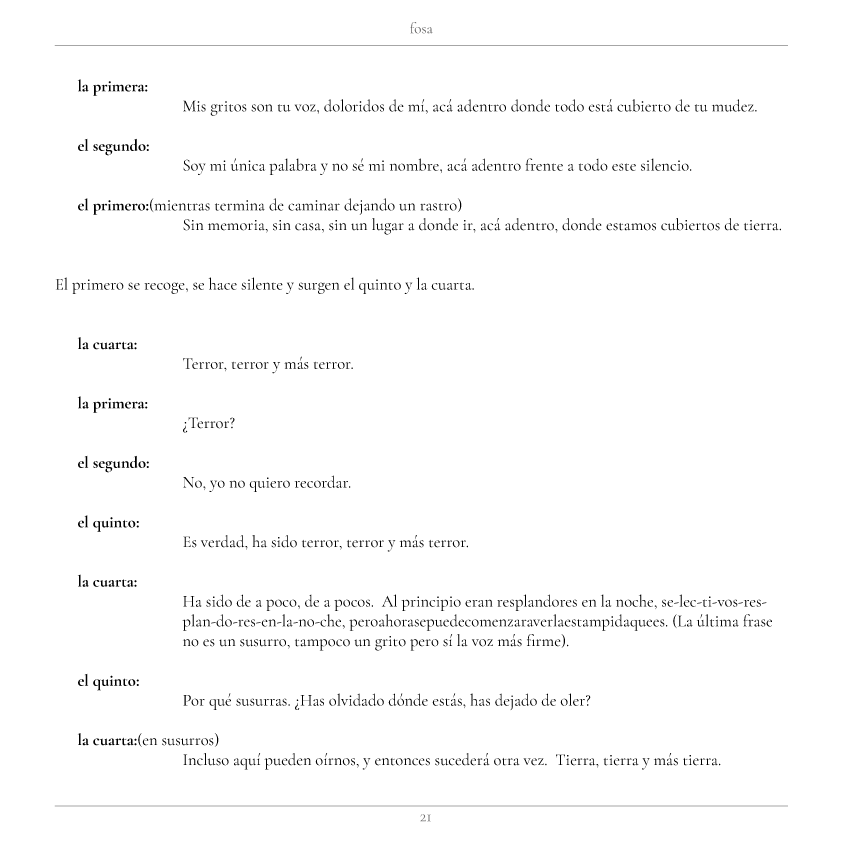 fosa

**la primera:**
Mis gritos son tu voz, doloridos de mí, acá adentro donde todo está cubierto de tu mudez.

**el segundo:**
Soy mi única palabra y no sé mi nombre, acá adentro frente a todo este silencio.

**el primero:**(mientras termina de caminar dejando un rastro)
Sin memoria, sin casa, sin un lugar a donde ir, acá adentro, donde estamos cubiertos de tierra.

El primero se recoge, se hace silente y surgen el quinto y la cuarta.

**la cuarta:**
Terror, terror y más terror.

**la primera:**
¿Terror?

**el segundo:**
No, yo no quiero recordar.

**el quinto:**
Es verdad, ha sido terror, terror y más terror.

**la cuarta:**
Ha sido de a poco, de a pocos. Al principio eran resplandores en la noche, se-lec-ti-vos-res-plan-do-res-en-la-no-che, peroahorasepuedecomenzaraverlaestampidaquees. (La última frase no es un susurro, tampoco un grito pero sí la voz más firme).

**el quinto:**
Por qué susurras. ¿Has olvidado dónde estás, has dejado de oler?

**la cuarta:**(en susurros)
Incluso aquí pueden oírnos, y entonces sucederá otra vez. Tierra, tierra y más tierra.

21